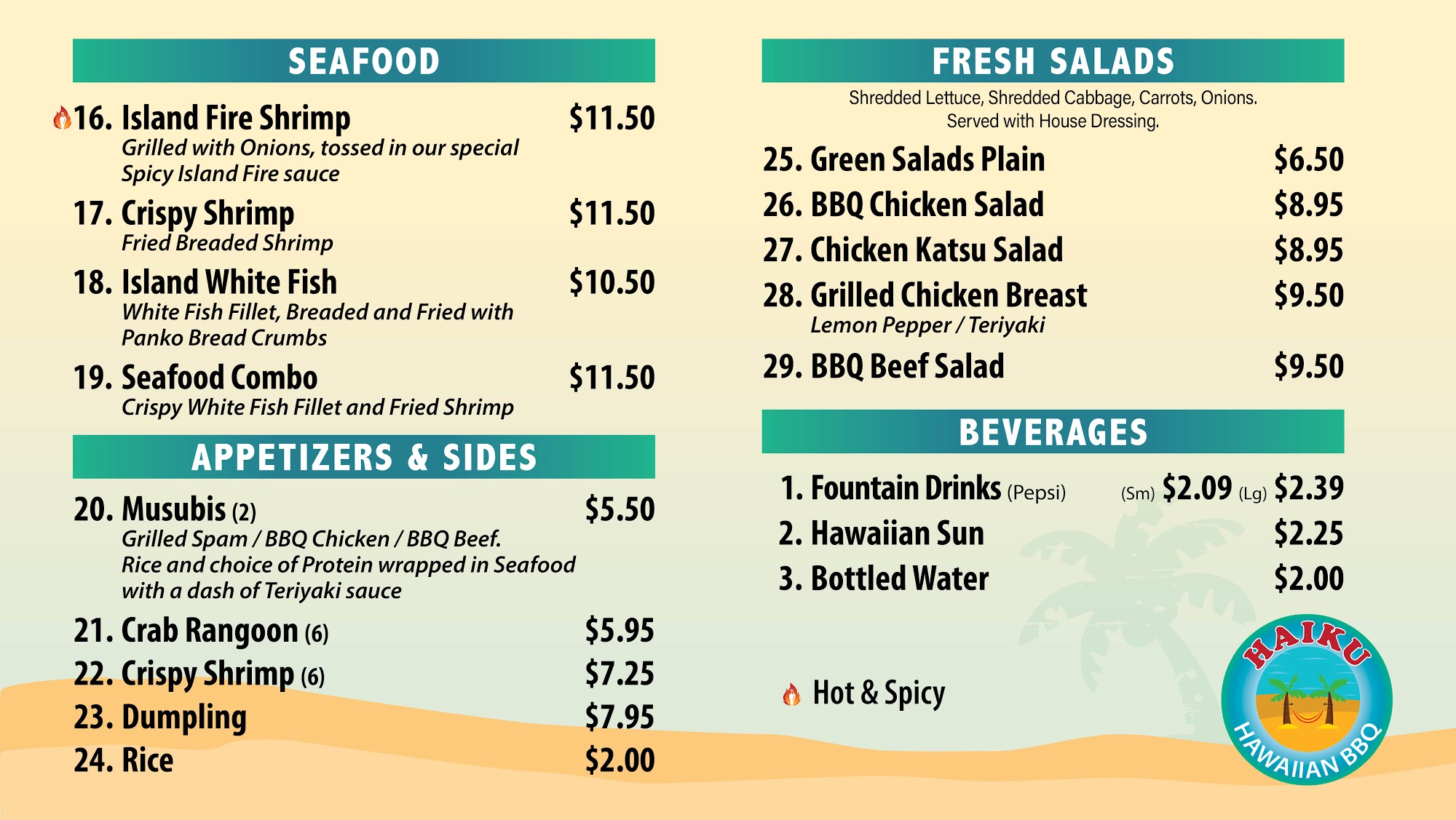 SEAFOOD

16. Island Fire Shrimp $11.50
Grilled with Onions, tossed in our special Spicy Island Fire sauce

17. Crispy Shrimp $11.50
Fried Breaded Shrimp

18. Island White Fish $10.50
White Fish Fillet, Breaded and Fried with Panko Bread Crumbs

19. Seafood Combo $11.50
Crispy White Fish Fillet and Fried Shrimp

APPETIZERS & SIDES

20. Musubis (2) $5.50
Grilled Spam / BBQ Chicken / BBQ Beef.
Rice and choice of Protein wrapped in Seafood with a dash of Teriyaki sauce

21. Crab Rangoon (6) $5.95
22. Crispy Shrimp (6) $7.25
23. Dumpling $7.95
24. Rice $2.00

FRESH SALADS

Shredded Lettuce, Shredded Cabbage, Carrots, Onions.
Served with House Dressing.

25. Green Salads Plain $6.50
26. BBQ Chicken Salad $8.95
27. Chicken Katsu Salad $8.95
28. Grilled Chicken Breast $9.50
Lemon Pepper / Teriyaki
29. BBQ Beef Salad $9.50

BEVERAGES

1. Fountain Drinks (Pepsi) (Sm) $2.09 (Lg) $2.39
2. Hawaiian Sun $2.25
3. Bottled Water $2.00

Hot & Spicy

HAIKU
HAWAIIAN BBQ